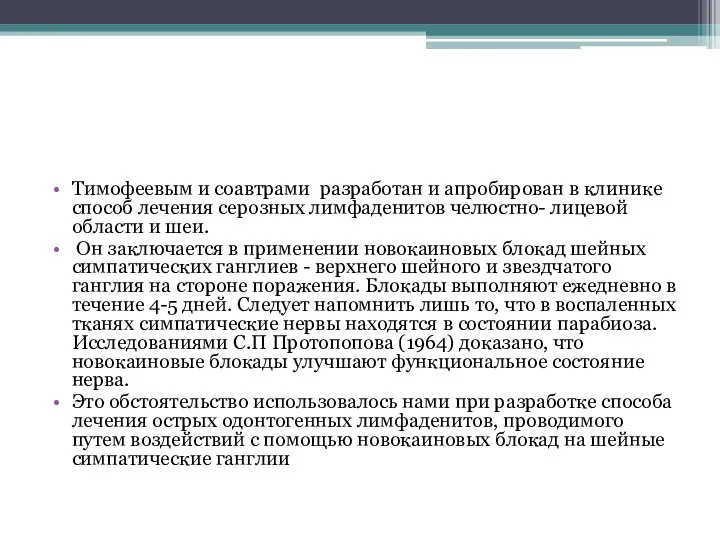 • Тимофеевым и соавтрами разработан и апробирован в клинике способ лечения серозных лимфаденитов челюстно- лицевой области и шеи.
• Он заключается в применении новокаиновых блокад шейных симпатических ганглиев - верхнего шейного и звездчатого ганглия на стороне поражения. Блокады выполняют ежедневно в течение 4-5 дней. Следует напомнить лишь то, что в воспаленных тканях симпатические нервы находятся в состоянии парабиоза. Исследованиями С.П Протопопова (1964) доказано, что новокаиновые блокады улучшают функциональное состояние нерва.
• Это обстоятельство использовалось нами при разработке способа лечения острых одонтогенных лимфаденитов, проводимого путем воздействий с помощью новокаиновых блокад на шейные симпатические ганглии